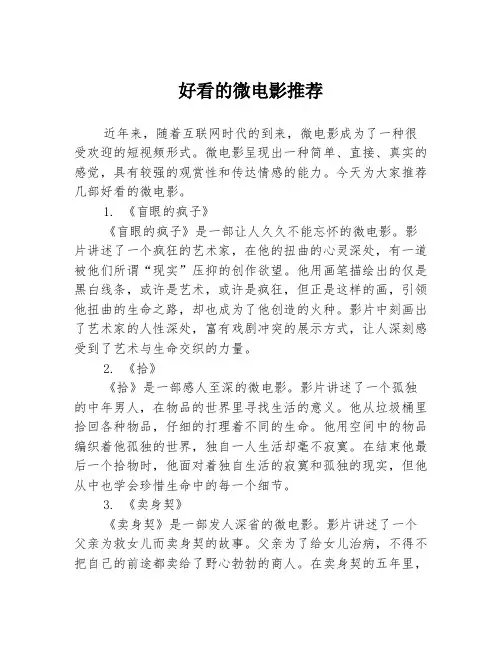 好看的微电影推荐

近年来，随着互联网时代的到来，微电影成为了一种很受欢迎的短视频形式。微电影呈现出一种简单、直接、真实的感觉，具有较强的观赏性和传达情感的能力。今天为大家推荐几部好看的微电影。

1. 《盲眼的疯子》

《盲眼的疯子》是一部让人久久不能忘怀的微电影。影片讲述了一个疯狂的艺术家，在他的扭曲的心灵深处，有一道被他们所谓“现实”压抑的创作欲望。他用画笔描绘出的仅是黑白线条，或许是艺术，或许是疯狂，但正是这样的画，引领他扭曲的生命之路，却也成为了他创造的火种。影片中刻画出了艺术家的人性深处，富有戏剧冲突的展示方式，让人深刻感受到了艺术与生命交织的力量。

2. 《拾》

《拾》是一部感人至深的微电影。影片讲述了一个孤独的中年男人，在物品的世界里寻找生活的意义。他从垃圾桶里拾回各种物品，仔细的打理着不同的生命。他用空间中的物品编织着他孤独的世界，独自一人生活却毫不寂寞。在结束他最后一个拾物时，他面对着独自生活的寂寞和孤独的现实，但他从中也学会珍惜生命中的每一个细节。

3. 《卖身契》

《卖身契》是一部发人深省的微电影。影片讲述了一个父亲为救女儿而卖身契的故事。父亲为了给女儿治病，不得不把自己的前途都卖给了野心勃勃的商人。在卖身契的五年里，